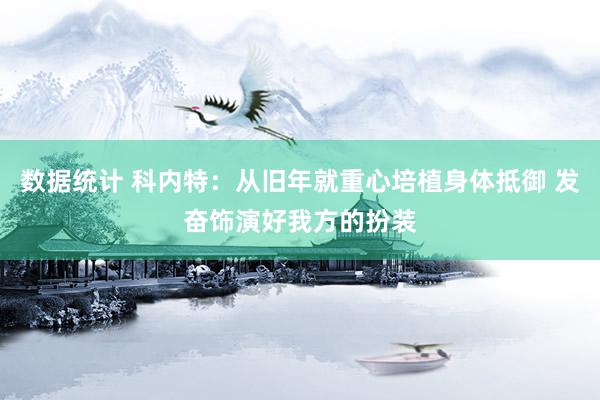 数据统计 科内特：从旧年就重心培植身体抵御 发奋饰演好我方的扮装